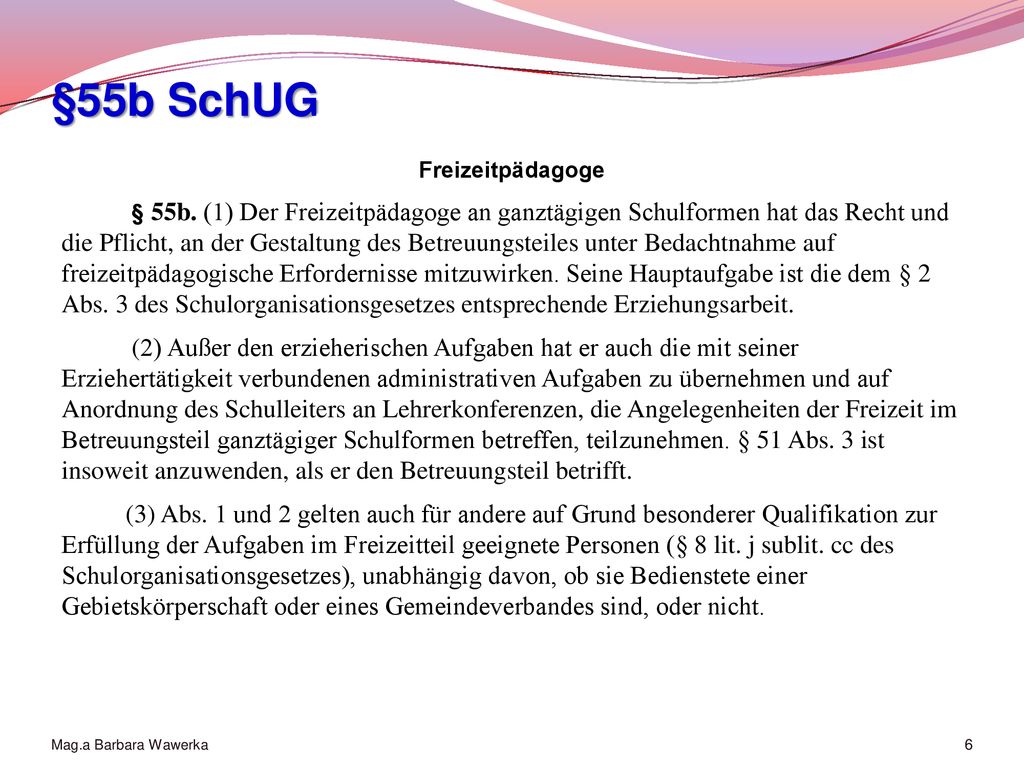 §55b SchUG

Freizeitpädagoge

§ 55b. (1) Der Freizeitpädagoge an ganztägigen Schulformen hat das Recht und die Pflicht, an der Gestaltung des Betreuungsteiles unter Bedachtnahme auf freizeitpädagogische Erfordernisse mitzuwirken. Seine Hauptaufgabe ist die dem § 2 Abs. 3 des Schulorganisationsgesetzes entsprechende Erziehungsarbeit.

(2) Außer den erzieherischen Aufgaben hat er auch die mit seiner Erziehertätigkeit verbundenen administrativen Aufgaben zu übernehmen und auf Anordnung des Schulleiters an Lehrerkonferenzen, die Angelegenheiten der Freizeit im Betreuungsteil ganztägiger Schulformen betreffen, teilzunehmen. § 51 Abs. 3 ist insoweit anzuwenden, als er den Betreuungsteil betrifft.

(3) Abs. 1 und 2 gelten auch für andere auf Grund besonderer Qualifikation zur Erfüllung der Aufgaben im Freizeitteil geeignete Personen (§ 8 lit. j sublit. cc des Schulorganisationsgesetzes), unabhängig davon, ob sie Bedienstete einer Gebietskörperschaft oder eines Gemeindeverbandes sind, oder nicht.

Mag.a Barbara Wawerka

6